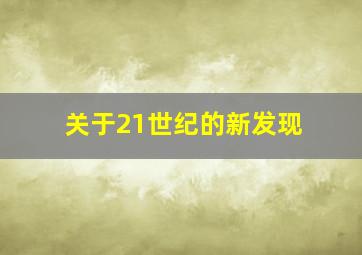 关于21世纪的新发现